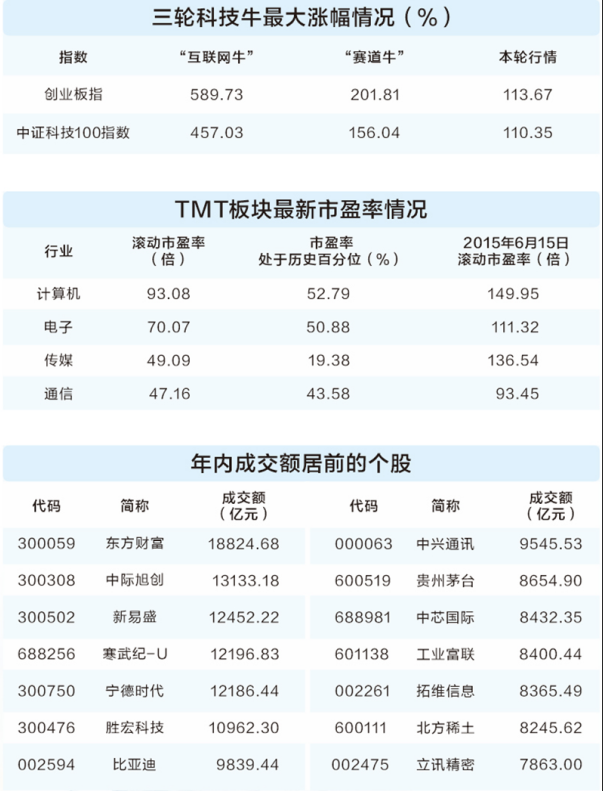 三轮科技牛最大涨幅情况（%）

| 指数 | “互联网牛” | “赛道牛” | 本轮行情 |
|---|---|---|---|
| 创业板指 | 589.73 | 201.81 | 113.67 |
| 中证科技100指数 | 457.03 | 156.04 | 110.35 |

TMT板块最新市盈率情况

| 行业 | 滚动市盈率（倍） | 市盈率处于历史百分位（%） | 2015年6月15日滚动市盈率（倍） |
|---|---|---|---|
| 计算机 | 93.08 | 52.79 | 149.95 |
| 电子 | 70.07 | 50.88 | 111.32 |
| 传媒 | 49.09 | 19.38 | 136.54 |
| 通信 | 47.16 | 43.58 | 93.45 |

年内成交额居前的个股

| 代码 | 简称 | 成交额（亿元） | 代码 | 简称 | 成交额（亿元） |
|---|---|---|---|---|---|
| 300059 | 东方财富 | 18824.68 | 000063 | 中兴通讯 | 9545.53 |
| 300308 | 中际旭创 | 13133.18 | 600519 | 贵州茅台 | 8654.90 |
| 300502 | 新易盛 | 12452.22 | 688981 | 中芯国际 | 8432.35 |
| 688256 | 寒武纪-U | 12196.83 | 601138 | 工业富联 | 8400.44 |
| 300750 | 宁德时代 | 12186.44 | 002261 | 拓维信息 | 8365.49 |
| 300476 | 胜宏科技 | 10962.30 | 600111 | 北方稀土 | 8245.62 |
| 002594 | 比亚迪 | 9839.44 | 002475 | 立讯精密 | 7863.00 |